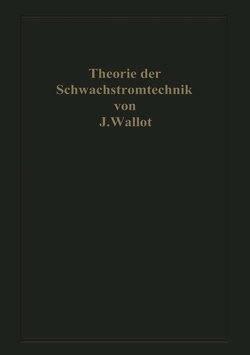 Theorie der Schwachstromtechnik
von
J. Wallot